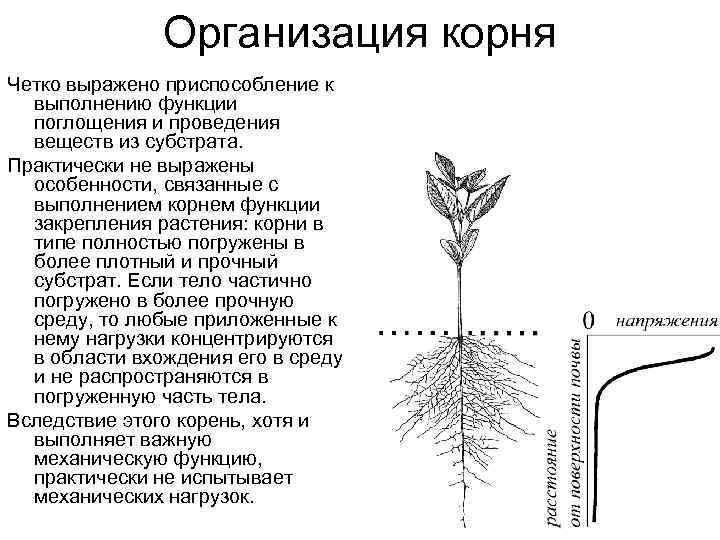 Организация корня

Четко выражено приспособление к выполнению функции поглощения и проведения веществ из субстрата.

Практически не выражены особенности, связанные с выполнением корнем функции закрепления растения: корни в типе полностью погружены в более плотный и прочный субстрат. Если тело частично погружено в более прочную среду, то любые приложенные к нему нагрузки концентрируются в области вхождения его в среду и не распространяются в погруженную часть тела.

Вследствие этого корень, хотя и выполняет важную механическую функцию, практически не испытывает механических нагрузок.

0

напряжения

расстояние от поверхности почвы